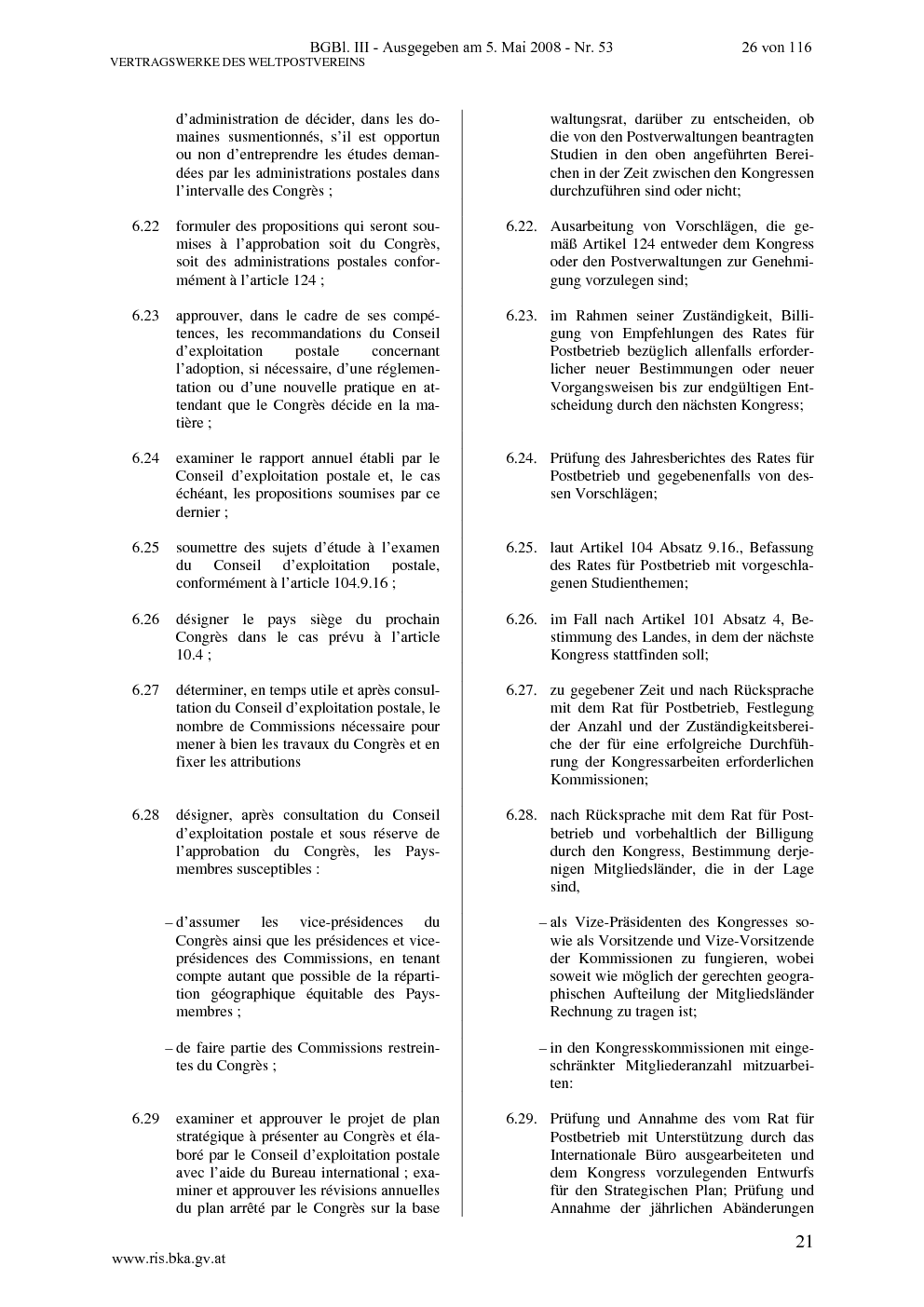 BGBl. III - Ausgegeben am 5. Mai 2008 - Nr. 53 26 von 116
VERTRAGSWERKE DES WELTPOSTVEREINS

d'administration de décider, dans les domaines susmentionnés, s'il est opportun ou non d'entreprendre les études demandées par les administrations postales dans l'intervalle des Congrès ;

6.22 formuler des propositions qui seront soumises à l'approbation soit du Congrès, soit des administrations postales conformément à l'article 124 ;

6.23 approuver, dans le cadre de ses compétences, les recommandations du Conseil d'exploitation postale concernant l'adoption, si nécessaire, d'une réglementation ou d'une nouvelle pratique en attendant que le Congrès décide en la matière ;

6.24 examiner le rapport annuel établi par le Conseil d'exploitation postale et, le cas échéant, les propositions soumises par ce dernier ;

6.25 soumettre des sujets d'étude à l'examen du Conseil d'exploitation postale, conformément à l'article 104.9.16 ;

6.26 désigner le pays siège du prochain Congrès dans le cas prévu à l'article 10.4 ;

6.27 déterminer, en temps utile et après consultation du Conseil d'exploitation postale, le nombre de Commissions nécessaire pour mener à bien les travaux du Congrès et en fixer les attributions

6.28 désigner, après consultation du Conseil d'exploitation postale et sous réserve de l'approbation du Congrès, les Pays-membres susceptibles :

– d'assumer les vice-présidences du Congrès ainsi que les présidences et vice-présidences des Commissions, en tenant compte autant que possible de la répartition géographique équitable des Pays-membres ;

– de faire partie des Commissions restreintes du Congrès ;

6.29 examiner et approuver le projet de plan stratégique à présenter au Congrès et élaboré par le Conseil d'exploitation postale avec l'aide du Bureau international ; examiner et approuver les révisions annuelles du plan arrêté par le Congrès sur la base

waltungsrat, darüber zu entscheiden, ob die von den Postverwaltungen beantragten Studien in den oben angeführten Bereichen in der Zeit zwischen den Kongressen durchzuführen sind oder nicht;

6.22. Ausarbeitung von Vorschlägen, die gemäß Artikel 124 entweder dem Kongress oder den Postverwaltungen zur Genehmigung vorzulegen sind;

6.23. im Rahmen seiner Zuständigkeit, Billigung von Empfehlungen des Rates für Postbetrieb bezüglich allenfalls erforderlicher neuer Bestimmungen oder neuer Vorgangsweisen bis zur endgültigen Entscheidung durch den nächsten Kongress;

6.24. Prüfung des Jahresberichtes des Rates für Postbetrieb und gegebenenfalls von dessen Vorschlägen;

6.25. laut Artikel 104 Absatz 9.16., Befassung des Rates für Postbetrieb mit vorgeschlagenen Studienthemen;

6.26. im Fall nach Artikel 101 Absatz 4, Bestimmung des Landes, in dem der nächste Kongress stattfinden soll;

6.27. zu gegebener Zeit und nach Rücksprache mit dem Rat für Postbetrieb, Festlegung der Anzahl und der Zuständigkeitsbereiche der für eine erfolgreiche Durchführung der Kongressarbeiten erforderlichen Kommissionen;

6.28. nach Rücksprache mit dem Rat für Postbetrieb und vorbehaltlich der Billigung durch den Kongress, Bestimmung derjenigen Mitgliedsländer, die in der Lage sind,

– als Vize-Präsidenten des Kongresses sowie als Vorsitzende und Vize-Vorsitzende der Kommissionen zu fungieren, wobei soweit wie möglich der gerechten geographischen Aufteilung der Mitgliedsländer Rechnung zu tragen ist;

– in den Kongresskommissionen mit eingeschränkter Mitgliederanzahl mitzuarbeiten:

6.29. Prüfung und Annahme des vom Rat für Postbetrieb mit Unterstützung durch das Internationale Büro ausgearbeiteten und dem Kongress vorzulegenden Entwurfs für den Strategischen Plan; Prüfung und Annahme der jährlichen Abänderungen

21

www.ris.bka.gv.at